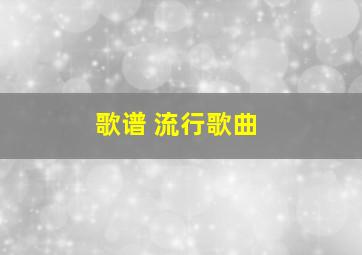 歌谱 流行歌曲